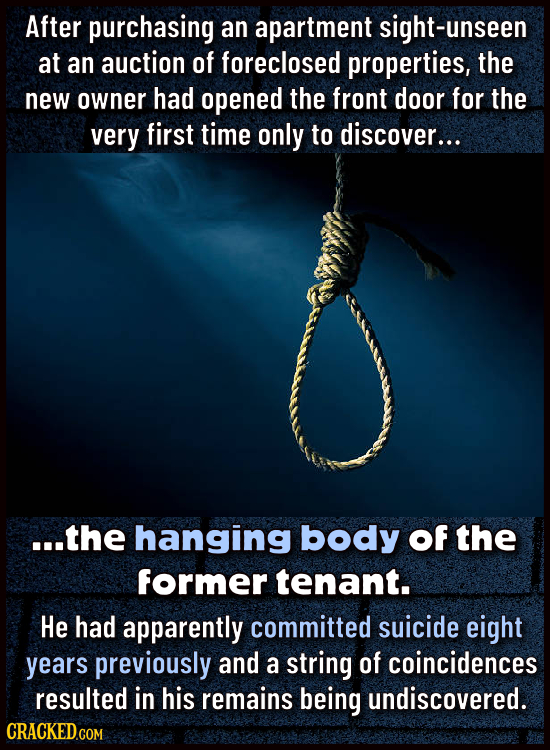 After purchasing an apartment sight-unseen at an auction of foreclosed properties, the new owner had opened the front door for the very first time only to discover...

...the hanging body of the former tenant.

He had apparently committed suicide eight years previously and a string of coincidences resulted in his remains being undiscovered.

CRACKED.COM